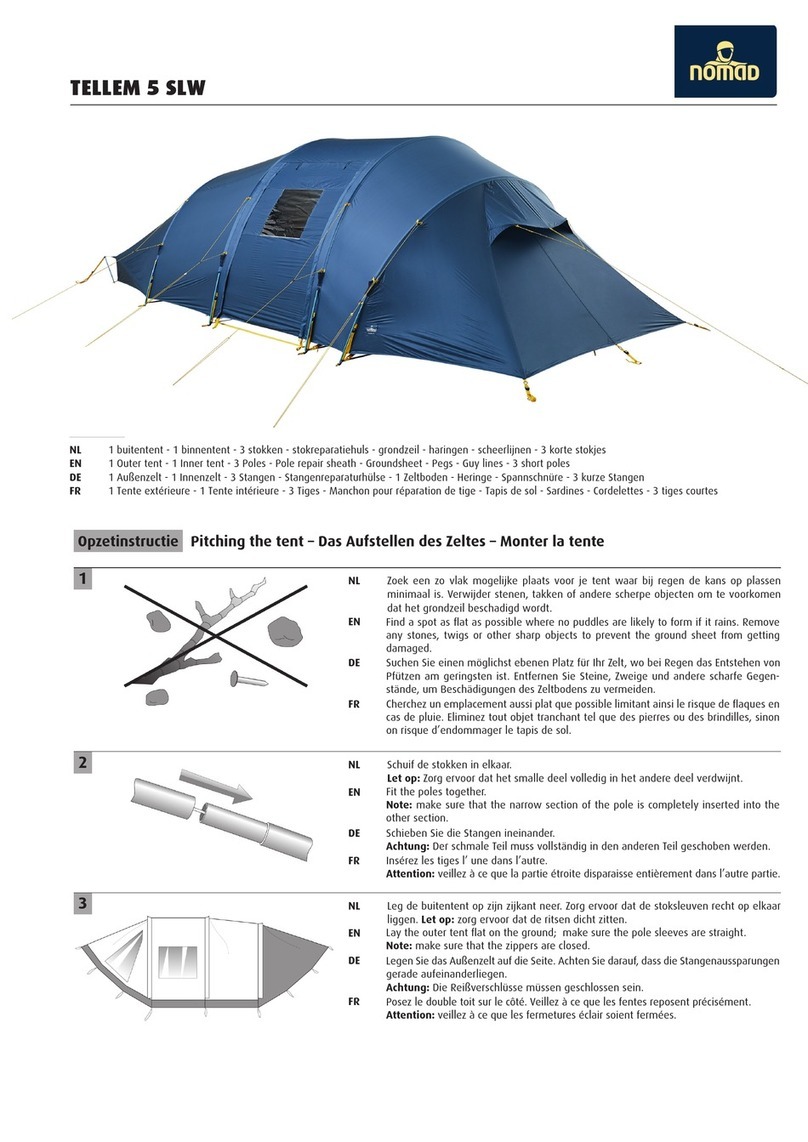 TELLEM 5 SLW

nomad

NL 1 buitentent - 1 binnentent - 3 stokken - stokreparatiehuls - grondzeil - haringen - scheerlijnen - 3 korte stokjes
EN 1 Outer tent - 1 Inner tent - 3 Poles - Pole repair sheath - Groundsheet - Pegs - Guy lines - 3 short poles
DE 1 Außenzelt - 1 Innenzelt - 3 Stangen - Stangenreparaturhülse - 1 Zeltboden - Heringe - Spannschnüre - 3 kurze Stangen
FR 1 Tente extérieure - 1 Tente intérieure - 3 Tiges - Manchon pour réparation de tige - Tapis de sol - Sardines - Cordelettes - 3 tiges courtes

Opzetinstructie Pitching the tent – Das Aufstellen des Zeltes – Monter la tente

1

NL Zoek een zo vlak mogelijke plaats voor je tent waar bij regen de kans op plassen minimaal is. Verwijder stenen, takken of andere scherpe objecten om te voorkomen dat het grondzeil beschadigd wordt.
EN Find a spot as flat as possible where no puddles are likely to form if it rains. Remove any stones, twigs or other sharp objects to prevent the ground sheet from getting damaged.
DE Suchen Sie einen möglichst ebenen Platz für Ihr Zelt, wo bei Regen das Entstehen von Pfützen am geringsten ist. Entfernen Sie Steine, Zweige und andere scharfe Gegenstände, um Beschädigungen des Zeltbodens zu vermeiden.
FR Cherchez un emplacement aussi plat que possible limitant ainsi le risque de flaques en cas de pluie. Eliminez tout objet tranchant tel que des pierres ou des brindilles, sinon on risque d'endommager le tapis de sol.

2

NL Schuif de stokken in elkaar.
Let op: Zorg ervoor dat het smalle deel volledig in het andere deel verdwijnt.
EN Fit the poles together.
Note: make sure that the narrow section of the pole is completely inserted into the other section.
DE Schieben Sie die Stangen ineinander.
Achtung: Der schmale Teil muss vollständig in den anderen Teil geschoben werden.
FR Insérez les tiges l' une dans l'autre.
Attention: veillez à ce que la partie étroite disparaisse entièrement dans l'autre partie.

3

NL Leg de buitentent op zijn zijkant neer. Zorg ervoor dat de stoksleuven recht op elkaar liggen. Let op: zorg ervoor dat de ritsen dicht zitten.
EN Lay the outer tent flat on the ground; make sure the pole sleeves are straight.
Note: make sure that the zippers are closed.
DE Legen Sie das Außenzelt auf die Seite. Achten Sie darauf, dass die Stangenaussparungen gerade aufeinanderliegen.
Achtung: Die Reißverschlüsse müssen geschlossen sein.
FR Posez le double toit sur le côté. Veillez à ce que les fentes reposent précisément.
Attention: veillez à ce que les fermetures éclair soient fermées.